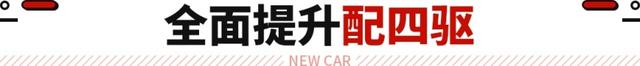 全面提升配四驱

NEW CAR